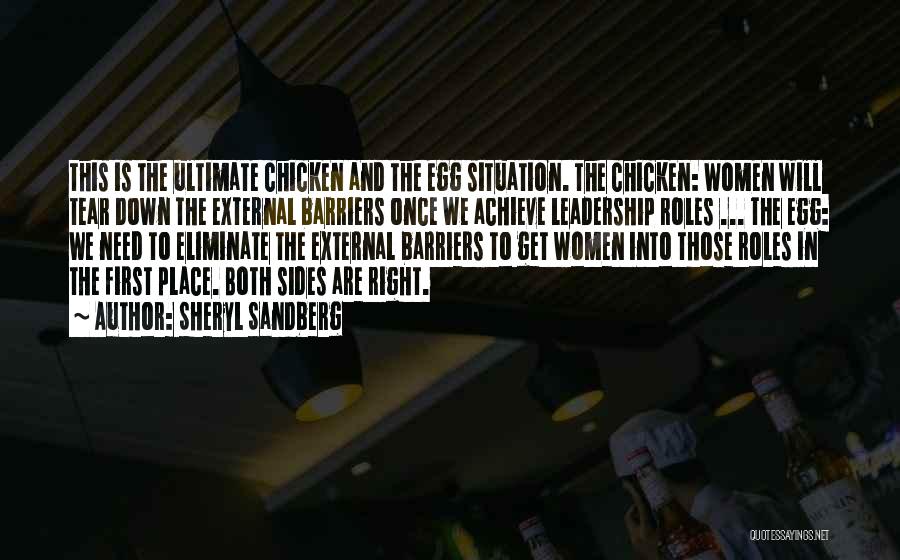 THIS IS THE ULTIMATE CHICKEN AND THE EGG SITUATION. THE CHICKEN: WOMEN WILL TEAR DOWN THE EXTERNAL BARRIERS ONCE WE ACHIEVE LEADERSHIP ROLES ... THE EGG: WE NEED TO ELIMINATE THE EXTERNAL BARRIERS TO GET WOMEN INTO THOSE ROLES IN THE FIRST PLACE. BOTH SIDES ARE RIGHT.
~ AUTHOR: SHERYL SANDBERG

QUOTESSAYINGS.NET